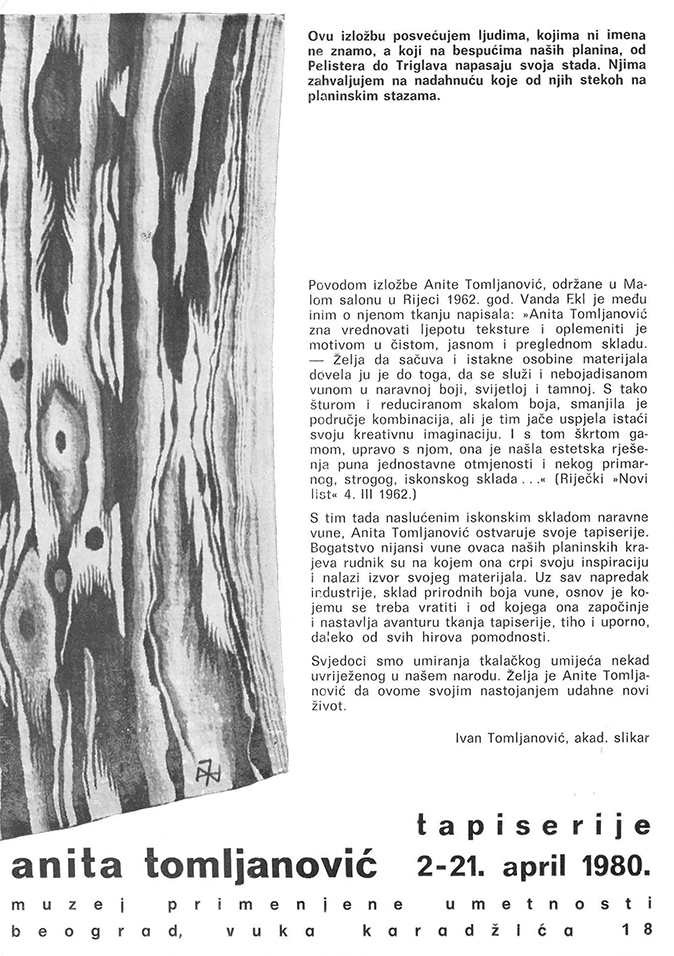 Ovu izložbu posvećujem ljudima, kojima ni imena ne znamo, a koji na bespućima naših planina, od Pelistera do Triglava napasaju svoja stada. Njima zahvaljujem na nadahnuću koje od njih stekoh na planinskim stazama.

Povodom izložbe Anite Tomljanović, održane u Malom salonu u Rijeci 1962. god. Vanda Ekl je među inim o njenom tkanju napisala: »Anita Tomljanović zna vrednovati ljepotu teksture i oplemeniti je motivom u čistom, jasnom i preglednom skladu. — Želja da sačuva i istakne osobine materijala dovela ju je do toga, da se služi i nebojadisanom vunom u naravnoj boji, svijetloj i tamnoj. S tako šturom i reduciranom skalom boja, smanjila je područje kombinacija, ali je tim jače uspjela istaći svoju kreativnu imaginaciju. I s tom škrtom gamom, upravo s njom, ona je našla estetska rješenja puna jednostavne otmjenosti i nekog primarnog, strogog, iskonskog sklada . . .« (Riječki »Novi list« 4. III 1962.)

S tim tada naslućenim iskonskim skladom naravne vune, Anita Tomljanović ostvaruje svoje tapiserije. Bogatstvo nijansi vune ovaca naših planinskih krajeva rudnik su na kojem ona crpi svoju inspiraciju i nalazi izvor svojeg materijala. Uz sav napredak industrije, sklad prirodnih boja vune, osnov je kojemu se treba vratiti i od kojega ona započinje i nastavlja avanturu tkanja tapiserije, tiho i uporno, daleko od svih hirova pomodnosti.

Svjedoci smo umiranja tkalačkog umijeća nekad uvriježenog u našem narodu. Želja je Anite Tomljanović da ovome svojim nastojanjem udahne novi život.

Ivan Tomljanović, akad. slikar

tapiserije

anita tomljanović 2-21. april 1980.

muzej primenjene umetnosti

beograd, vuka karadžića 18